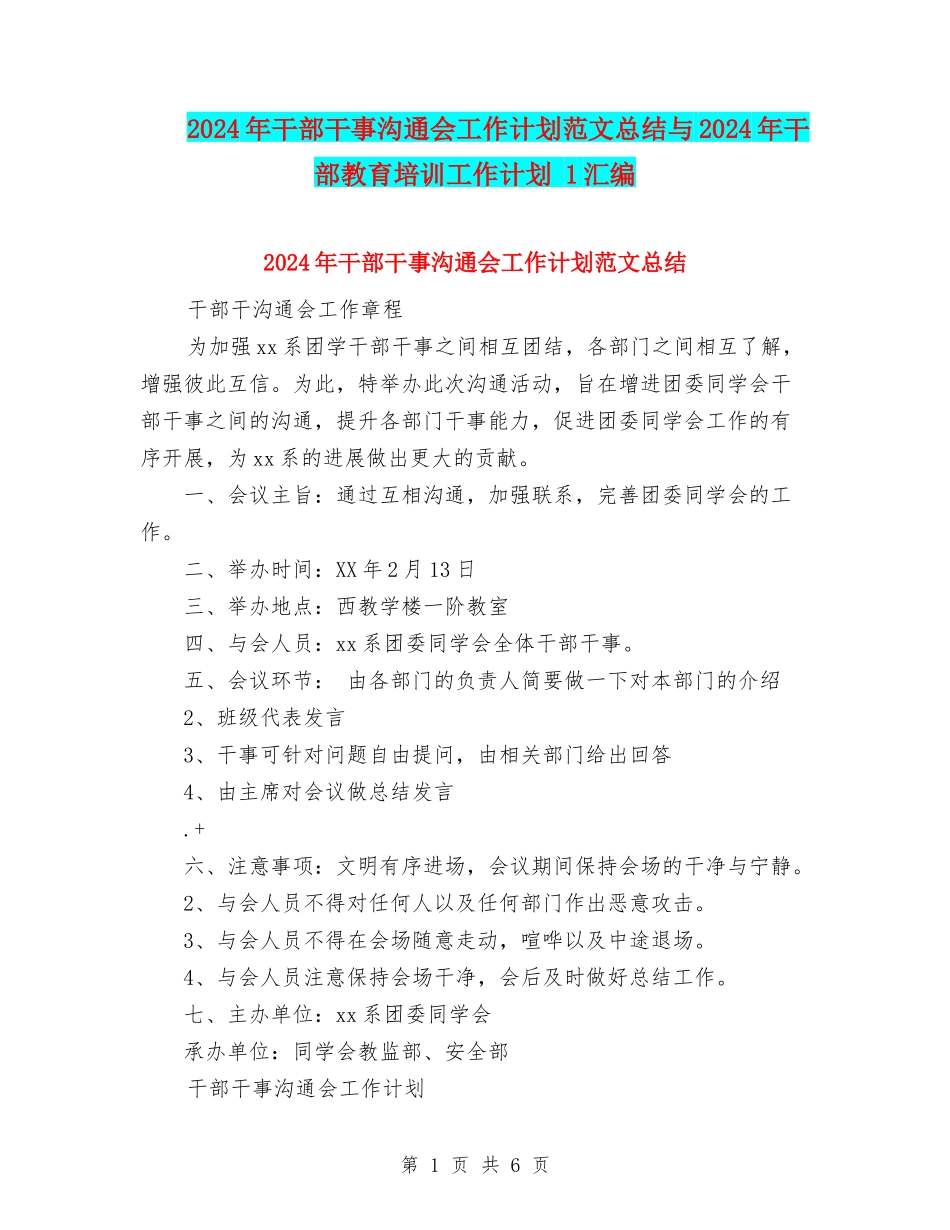 2024年干部干事沟通会工作计划范文总结与2024年干部教育培训工作计划 1汇编

2024年干部干事沟通会工作计划范文总结

干部干沟通会工作章程

为加强xx系团学干部干事之间相互团结，各部门之间相互了解，增强彼此互信。为此，特举办此次沟通活动，旨在增进团委同学会干部干事之间的沟通，提升各部门干事能力，促进团委同学会工作的有序开展，为xx系的进展做出更大的贡献。

一、会议主旨：通过互相沟通，加强联系，完善团委同学会的工作。

二、举办时间：XX年2月13日

三、举办地点：西教学楼一阶教室

四、与会人员：xx系团委同学会全体干部干事。

五、会议环节： 由各部门的负责人简要做一下对本部门的介绍

2、班级代表发言

3、干事可针对问题自由提问，由相关部门给出回答

4、由主席对会议做总结发言

.+

六、注意事项：文明有序进场，会议期间保持会场的干净与宁静。

2、与会人员不得对任何人以及任何部门作出恶意攻击。

3、与会人员不得在会场随意走动，喧哗以及中途退场。

4、与会人员注意保持会场干净，会后及时做好总结工作。

七、主办单位：xx系团委同学会

承办单位：同学会教监部、安全部

干部干事沟通会工作计划

第 1 页 共 6 页